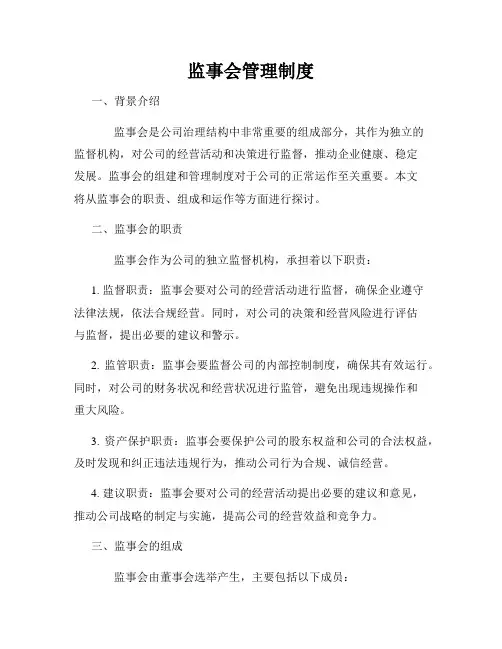 监事会管理制度

一、背景介绍

监事会是公司治理结构中非常重要的组成部分，其作为独立的监督机构，对公司的经营活动和决策进行监督，推动企业健康、稳定发展。监事会的组建和管理制度对于公司的正常运作至关重要。本文将从监事会的职责、组成和运作等方面进行探讨。

二、监事会的职责

监事会作为公司的独立监督机构，承担着以下职责：

1. 监督职责：监事会要对公司的经营活动进行监督，确保企业遵守法律法规，依法合规经营。同时，对公司的决策和经营风险进行评估与监督，提出必要的建议和警示。

2. 监管职责：监事会要监督公司的内部控制制度，确保其有效运行。同时，对公司的财务状况和经营状况进行监管，避免出现违规操作和重大风险。

3. 资产保护职责：监事会要保护公司的股东权益和公司的合法权益，及时发现和纠正违法违规行为，推动公司行为合规、诚信经营。

4. 建议职责：监事会要对公司的经营活动提出必要的建议和意见，推动公司战略的制定与实施，提高公司的经营效益和竞争力。

三、监事会的组成

监事会由董事会选举产生，主要包括以下成员：